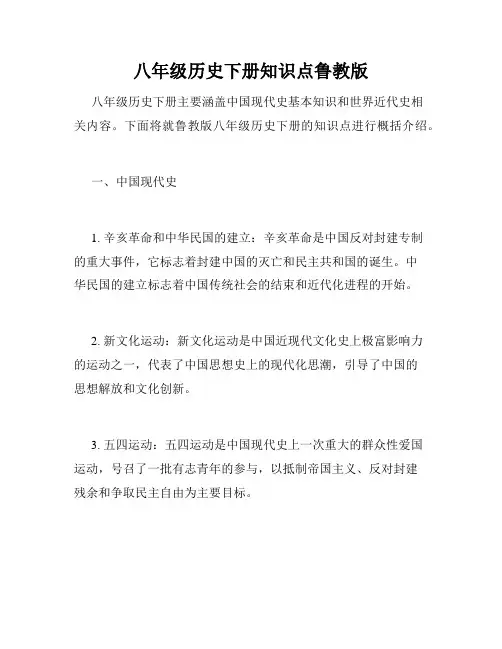 八年级历史下册知识点鲁教版

八年级历史下册主要涵盖中国现代史基本知识和世界近代史相关内容。下面将就鲁教版八年级历史下册的知识点进行概括介绍。

一、中国现代史

1. 辛亥革命和中华民国的建立：辛亥革命是中国反对封建专制的重大事件，它标志着封建中国的灭亡和民主共和国的诞生。中华民国的建立标志着中国传统社会的结束和近代化进程的开始。

2. 新文化运动：新文化运动是中国近现代文化史上极富影响力的运动之一，代表了中国思想史上的现代化思潮，引导了中国的思想解放和文化创新。

3. 五四运动：五四运动是中国现代史上一次重大的群众性爱国运动，号召了一批有志青年的参与，以抵制帝国主义、反对封建残余和争取民主自由为主要目标。